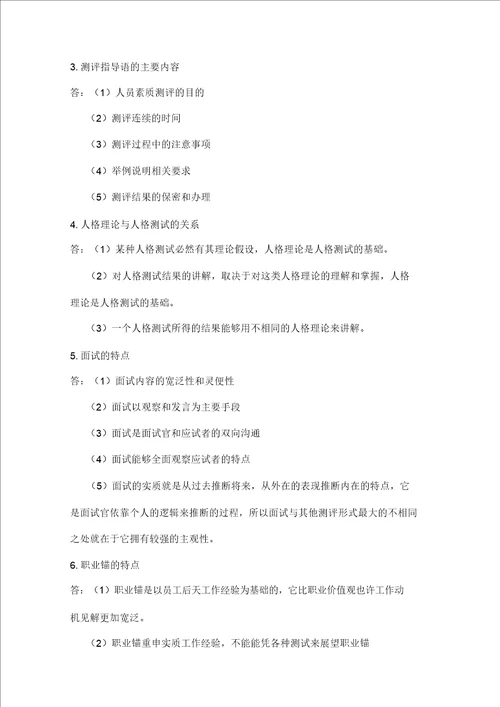 3. 测评指导语的主要内容

答：（1）人员素质测评的目的

（2）测评连续的时间

（3）测评过程中的注意事项

（4）举例说明相关要求

（5）测评结果的保密和办理

4. 人格理论与人格测试的关系

答：（1）某种人格测试必然有其理论假设，人格理论是人格测试的基础。

（2）对人格测试结果的讲解，取决于对这类人格理论的理解和掌握，人格理论是人格测试的基础。

（3）一个人格测试所得的结果能够用不相同的人格理论来讲解。

5. 面试的特点

答：（1）面试内容的宽泛性和灵便性

（2）面试以观察和发言为主要手段

（3）面试是面试官和应试者的双向沟通

（4）面试能够全面观察应试者的特点

（5）面试的实质就是从过去推断将来，从外在的表现推断内在的特点，它是面试官依靠个人的逻辑来推断的过程，所以面试与其他测评形式最大的不相同之处就在于它拥有较强的主观性。

6. 职业锚的特点

答：（1）职业锚是以员工后天工作经验为基础的，它比职业价值观也许工作动机见解更加宽泛。

（2）职业锚重申实质工作经验，不能能凭各种测试来展望职业锚